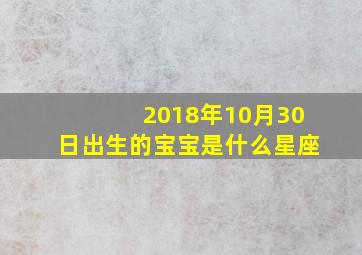 2018年10月30日出生的宝宝是什么星座